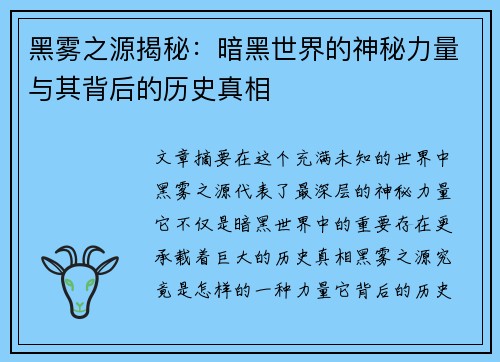 黑雾之源揭秘：暗黑世界的神秘力量与其背后的历史真相

文章摘要在这个充满未知的世界中黑雾之源代表了最深层的神秘力量它不仅是暗黑世界中的重要存在更承载着巨大的历史真相黑雾之源究竟是怎样的一种力量它背后的历史